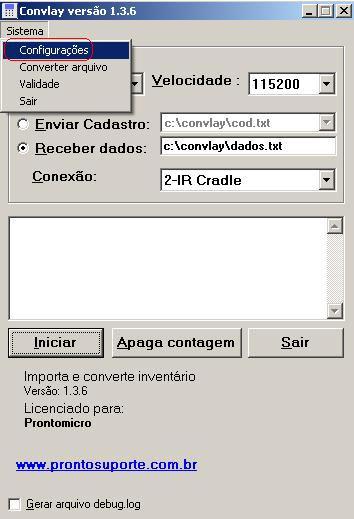 Convlay versão 1.3.6

Sistema

Configurações
Converter arquivo
Validade
Sair

Velocidade : 115200

Enviar Cadastro: c:\convlay\cod.txt

Receber dados: c:\convlay\dados.txt

Conexão: 2-IR Cradle

Iniciar

Apaga contagem

Sair

Importa e converte inventário
Versão: 1.3.6
Licenciado para:
Prontomicro

www.prontosuporte.com.br

Gerar arquivo debug.log